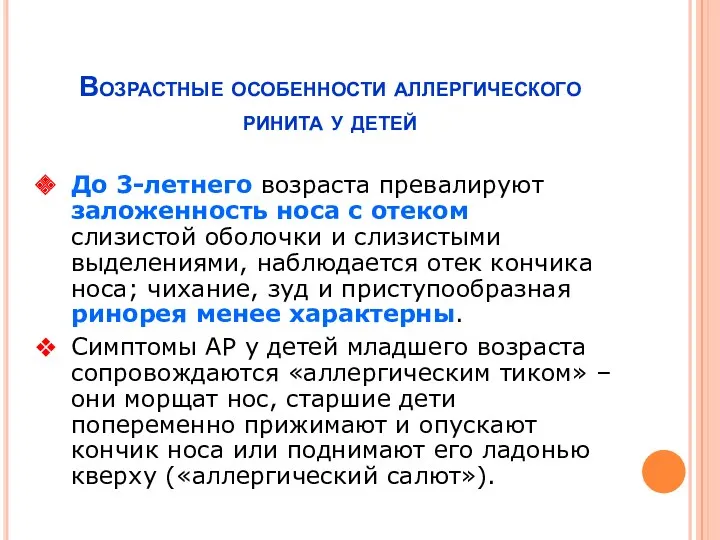 Возрастные особенности аллергического ринита у детей

До 3-летнего возраста превалируют заложенность носа с отеком слизистой оболочки и слизистыми выделениями, наблюдается отек кончика носа; чихание, зуд и приступообразная ринорея менее характерны.

Симптомы АР у детей младшего возраста сопровождаются «аллергическим тиком» – они морщат нос, старшие дети попеременно прижимают и опускают кончик носа или поднимают его ладонью кверху («аллергический салют»).